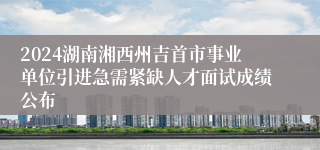 2024湖南湘西州吉首市事业单位引进急需紧缺人才面试成绩公布